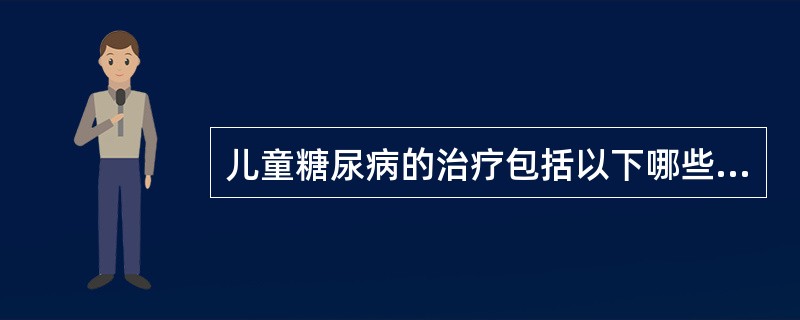 儿童糖尿病的治疗包括以下哪些...